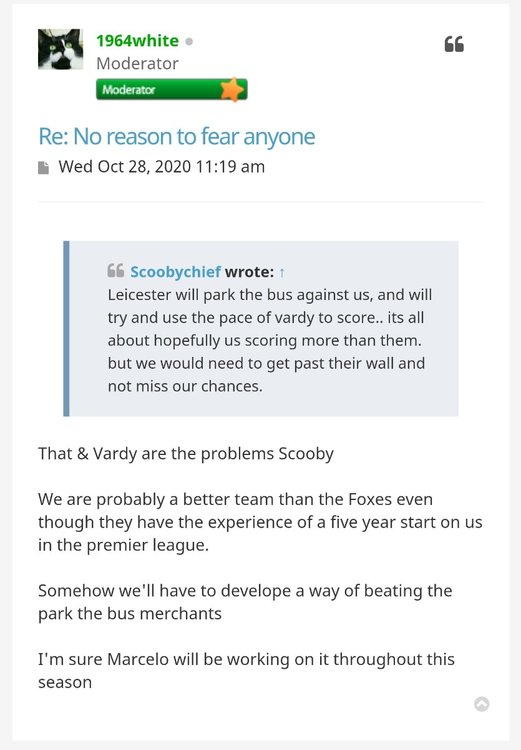 1964white
Moderator
Moderator

Re: No reason to fear anyone
Wed Oct 28, 2020 11:19 am

Scoobychief wrote: ↑
Leicester will park the bus against us, and will try and use the pace of vardy to score.. its all about hopefully us scoring more than them. but we would need to get past their wall and not miss our chances.

That & Vardy are the problems Scooby

We are probably a better team than the Foxes even though they have the experience of a five year start on us in the premier league.

Somehow we'll have to develope a way of beating the park the bus merchants

I'm sure Marcelo will be working on it throughout this season